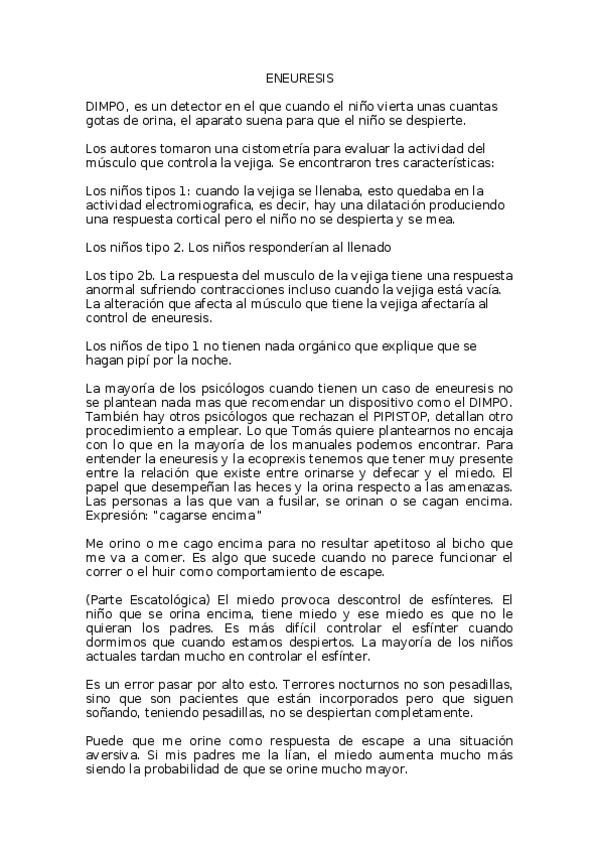 ENEURESIS

DIMPO, es un detector en el que cuando el niño vierta unas cuantas gotas de orina, el aparato suena para que el niño se despierte.

Los autores tomaron una cistometría para evaluar la actividad del músculo que controla la vejiga. Se encontraron tres características:

Los niños tipos 1: cuando la vejiga se llenaba, esto quedaba en la actividad electromiografica, es decir, hay una dilatación produciendo una respuesta cortical pero el niño no se despierta y se mea.

Los niños tipo 2. Los niños responderían al llenado

Los tipo 2b. La respuesta del musculo de la vejiga tiene una respuesta anormal sufriendo contracciones incluso cuando la vejiga está vacía. La alteración que afecta al músculo que tiene la vejiga afectaría al control de eneuresis.

Los niños de tipo 1 no tienen nada orgánico que explique que se hagan pipí por la noche.

La mayoría de los psicólogos cuando tienen un caso de eneuresis no se plantean nada mas que recomendar un dispositivo como el DIMPO. También hay otros psicólogos que rechazan el PIPISTOP, detallan otro procedimiento a emplear. Lo que Tomás quiere plantearnos no encaja con lo que en la mayoría de los manuales podemos encontrar. Para entender la eneuresis y la ecoprexis tenemos que tener muy presente entre la relación que existe entre orinarse y defecar y el miedo. El papel que desempeñan las heces y la orina respecto a las amenazas. Las personas a las que van a fusilar, se orinan o se cagan encima. Expresión: "cagarse encima"

Me orino o me cago encima para no resultar apetitoso al bicho que me va a comer. Es algo que sucede cuando no parece funcionar el correr o el huir como comportamiento de escape.

(Parte Escatológica) El miedo provoca descontrol de esfínteres. El niño que se orina encima, tiene miedo y ese miedo es que no le quieran los padres. Es más difícil controlar el esfínter cuando dormimos que cuando estamos despiertos. La mayoría de los niños actuales tardan mucho en controlar el esfínter.

Es un error pasar por alto esto. Terrores nocturnos no son pesadillas, sino que son pacientes que están incorporados pero que siguen soñando, teniendo pesadillas, no se despiertan completamente.

Puede que me orine como respuesta de escape a una situación aversiva. Si mis padres me la lían, el miedo aumenta mucho más siendo la probabilidad de que se orine mucho mayor.